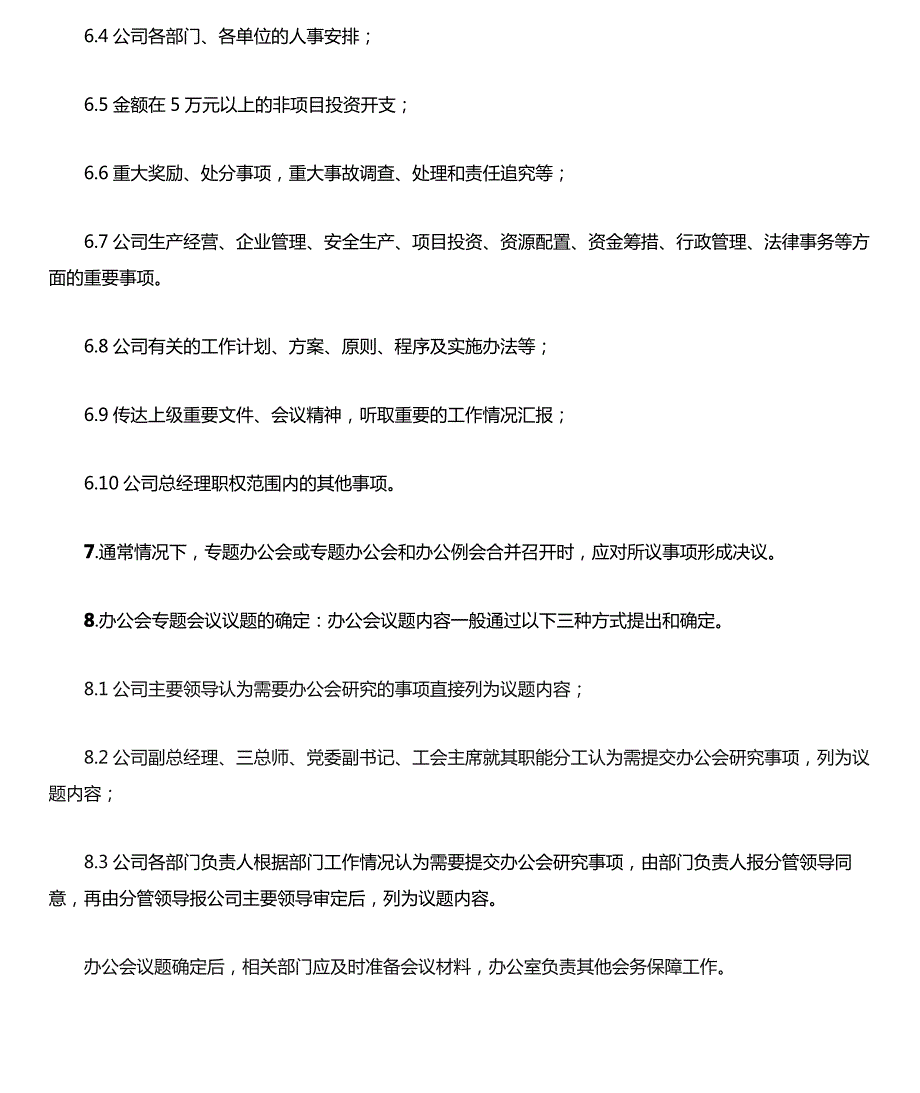 6.4 公司各部门、各单位的人事安排；

6.5 金额在 5 万元以上的非项目投资开支；

6.6 重大奖励、处分事项，重大事故调查、处理和责任追究等；

6.7 公司生产经营、企业管理、安全生产、项目投资、资源配置、资金筹措、行政管理、法律事务等方面的重要事项。

6.8 公司有关的工作计划、方案、原则、程序及实施办法等；

6.9 传达上级重要文件、会议精神，听取重要的工作情况汇报；

6.10 公司总经理职权范围内的其他事项。

7.通常情况下，专题办公会或专题办公会和办公例会合并召开时，应对所议事项形成决议。

8.办公会专题会议议题的确定：办公会议题内容一般通过以下三种方式提出和确定。

8.1 公司主要领导认为需要办公会研究的事项直接列为议题内容；

8.2 公司副总经理、三总师、党委副书记、工会主席就其职能分工认为需提交办公会研究事项，列为议题内容；

8.3 公司各部门负责人根据部门工作情况认为需要提交办公会研究事项，由部门负责人报分管领导同意，再由分管领导报公司主要领导审定后，列为议题内容。

办公会议题确定后，相关部门应及时准备会议材料，办公室负责其他会务保障工作。